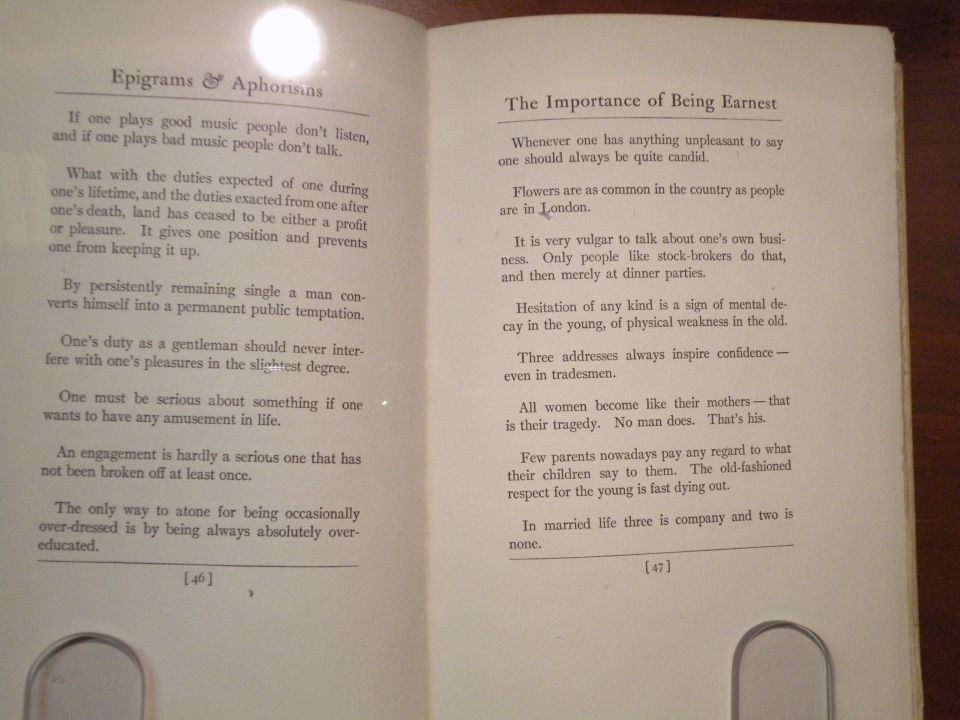 Epigrams & Aphorisms

If one plays good music people don't listen, and if one plays bad music people don't talk.

What with the duties expected of one during one's lifetime, and the duties exacted from one after one's death, land has ceased to be either a profit or pleasure. It gives one position and prevents one from keeping it up.

By persistently remaining single a man converts himself into a permanent public temptation.

One's duty as a gentleman should never interfere with one's pleasures in the slightest degree.

One must be serious about something if one wants to have any amusement in life.

An engagement is hardly a serious one that has not been broken off at least once.

The only way to atone for being occasionally over-dressed is by being always absolutely over-educated.

[46]

The Importance of Being Earnest

Whenever one has anything unpleasant to say one should always be quite candid.

Flowers are as common in the country as people are in London.

It is very vulgar to talk about one's own business. Only people like stock-brokers do that, and then merely at dinner parties.

Hesitation of any kind is a sign of mental decay in the young, of physical weakness in the old.

Three addresses always inspire confidence — even in tradesmen.

All women become like their mothers — that is their tragedy. No man does. That's his.

Few parents nowadays pay any regard to what their children say to them. The old-fashioned respect for the young is fast dying out.

In married life three is company and two is none.

[47]